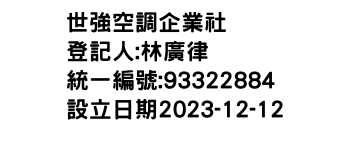 世強空調企業社
登記人:林廣律
統一編號:93322884
設立日期2023-12-12